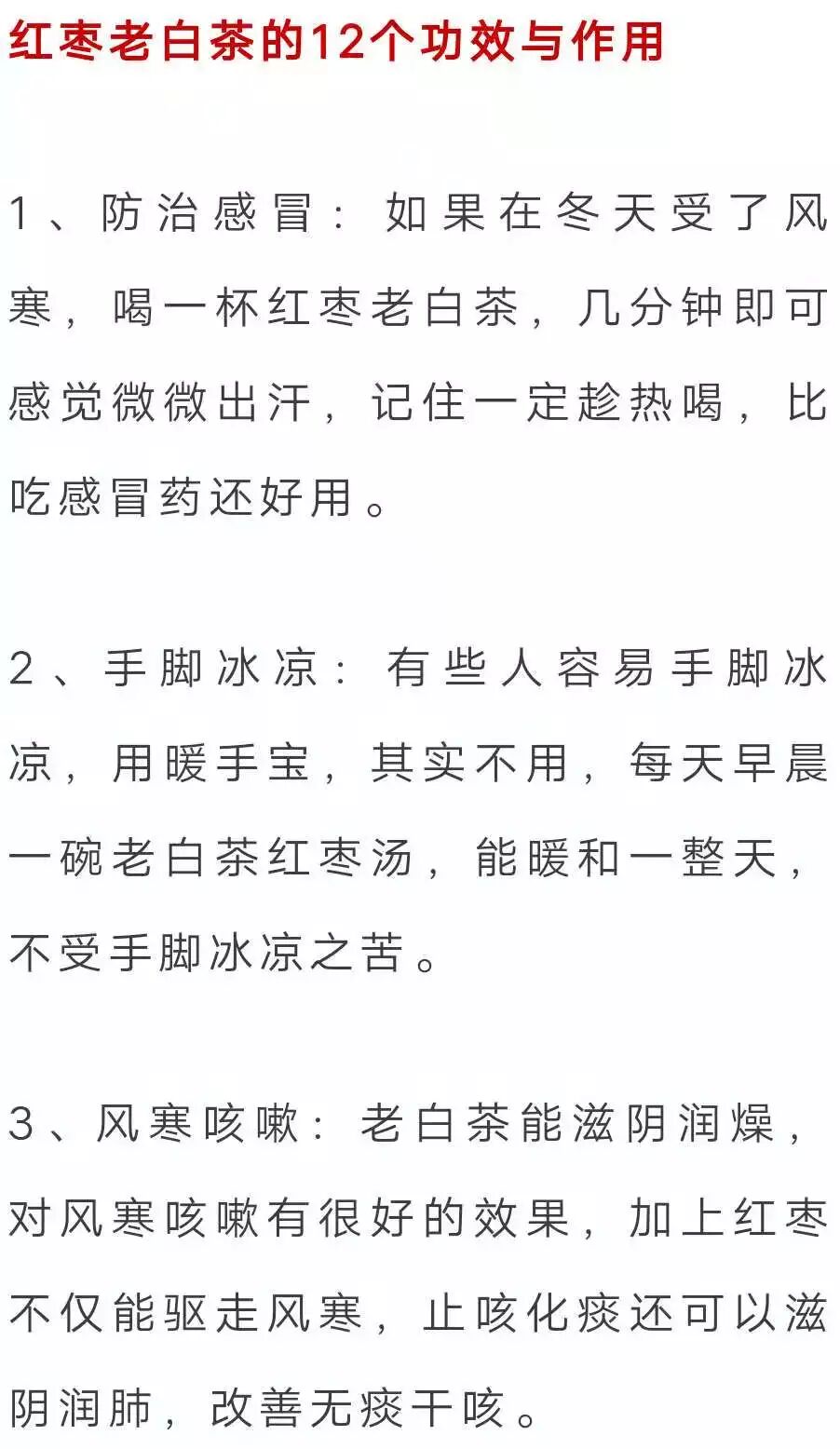 红枣老白茶的12个功效与作用

1、防治感冒：如果在冬天受了风寒，喝一杯红枣老白茶，几分钟即可感觉微微出汗，记住一定趁热喝，比吃感冒药还好用。

2、手脚冰凉：有些人容易手脚冰凉，用暖手宝，其实不用，每天早晨一碗老白茶红枣汤，能暖和一整天，不受手脚冰凉之苦。

3、风寒咳嗽：老白茶能滋阴润燥，对风寒咳嗽有很好的效果，加上红枣不仅能驱走风寒，止咳化痰还可以滋阴润肺，改善无痰干咳。